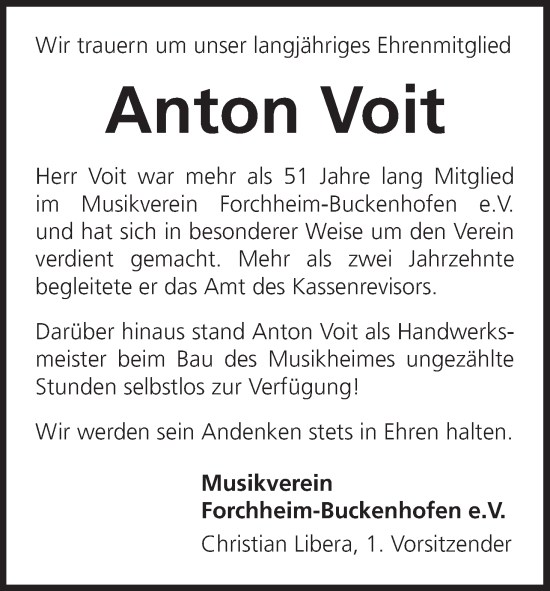 Wir trauern um unser langjähriges Ehrenmitglied

Anton Voit

Herr Voit war mehr als 51 Jahre lang Mitglied im Musikverein Forchheim-Buckenhofen e.V. und hat sich in besonderer Weise um den Verein verdient gemacht. Mehr als zwei Jahrzehnte begleitete er das Amt des Kassenrevisors.

Darüber hinaus stand Anton Voit als Handwerksmeister beim Bau des Musikheimes ungezählte Stunden selbstlos zur Verfügung!

Wir werden sein Andenken stets in Ehren halten.

Musikverein
Forchheim-Buckenhofen e.V.
Christian Libera, 1. Vorsitzender